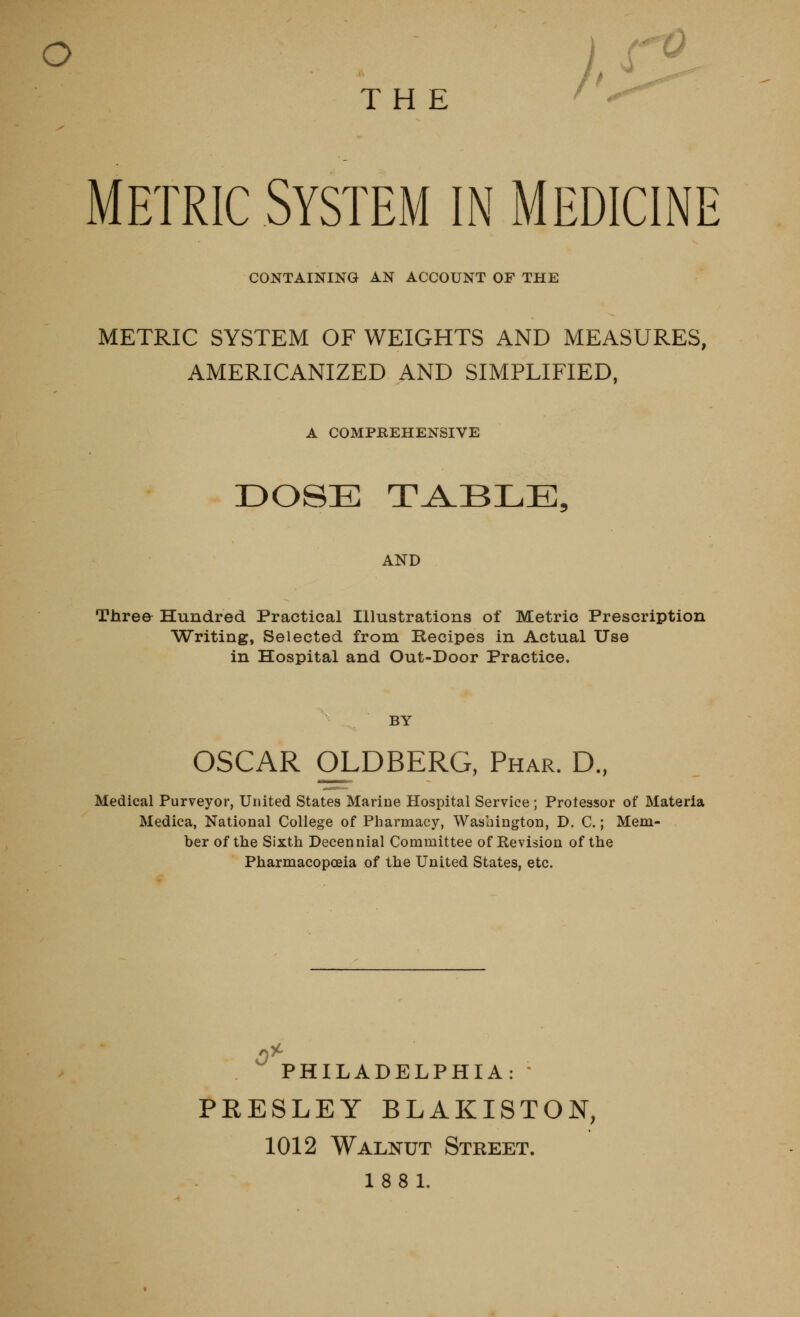 THE

METRIC SYSTEM IN MEDICINE

CONTAINING AN ACCOUNT OF THE

METRIC SYSTEM OF WEIGHTS AND MEASURES, AMERICANIZED AND SIMPLIFIED,

A COMPREHENSIVE

DOSE TABLE,

AND

Three Hundred Practical Illustrations of Metric Prescription Writing, Selected from Recipes in Actual Use in Hospital and Out-Door Practice.

BY

OSCAR OLDBERG, Phar. D.,

Medical Purveyor, United States Marine Hospital Service; Professor of Materia Medica, National College of Pharmacy, Washington, D. C.; Member of the Sixth Decennial Committee of Revision of the Pharmacopœia of the United States, etc.

PHILADELPHIA:
PRESLEY BLAKISTON,
1012 Walnut Street.
1881.